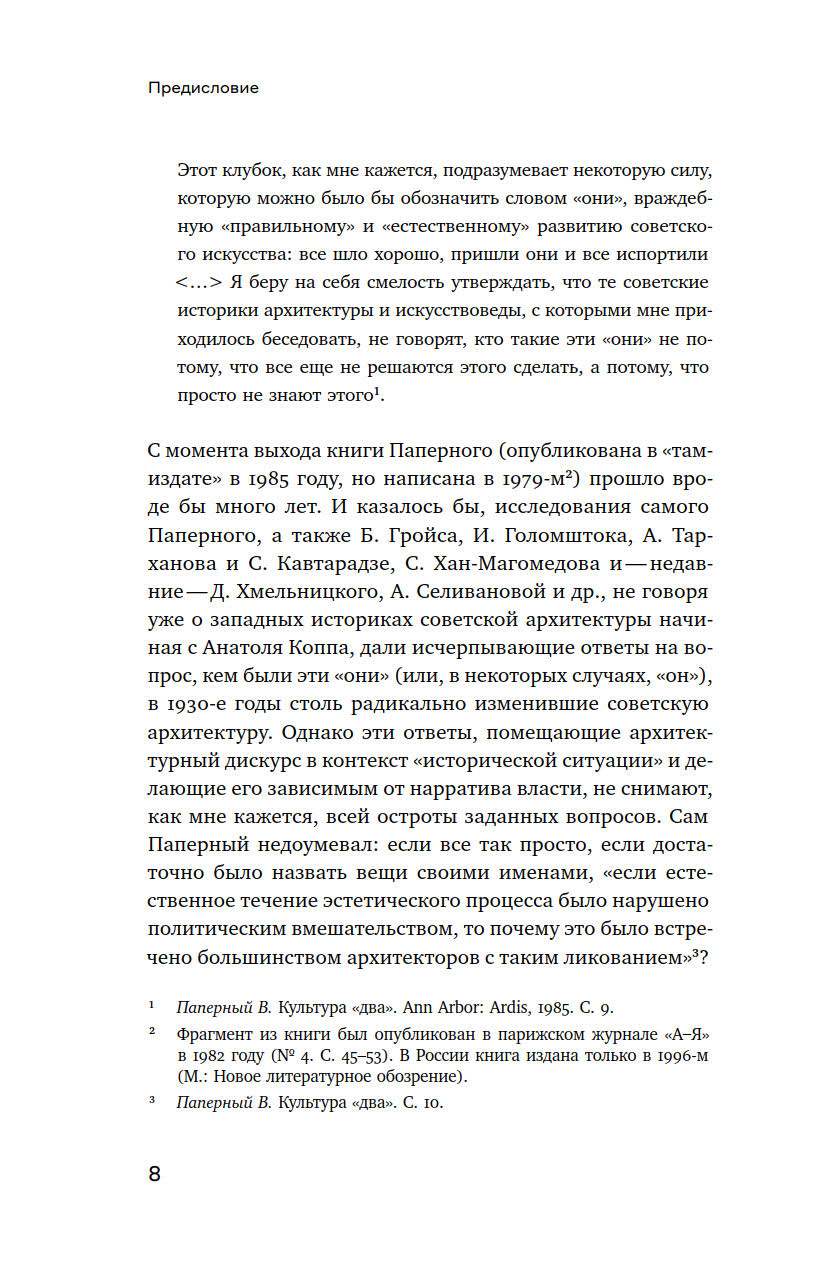 Предисловие

Этот клубок, как мне кажется, подразумевает некоторую силу, которую можно было бы обозначить словом «они», враждебную «правильному» и «естественному» развитию советского искусства: все шло хорошо, пришли они и все испортили <…> Я беру на себя смелость утверждать, что те советские историки архитектуры и искусствоведы, с которыми мне приходилось беседовать, не говорят, кто такие эти «они» не потому, что все еще не решаются этого сделать, а потому, что просто не знают этого$^1$.

С момента выхода книги Паперного (опубликована в «тамиздате» в 1985 году, но написана в 1979-м$^2$) прошло вроде бы много лет. И казалось бы, исследования самого Паперного, а также Б. Гройса, И. Голомштока, А. Тарханова и С. Кавтарадзе, С. Хан-Магомедова и — недавние — Д. Хмельницкого, А. Селивановой и др., не говоря уже о западных историках советской архитектуры начиная с Анатоля Коппа, дали исчерпывающие ответы на вопрос, кем были эти «они» (или, в некоторых случаях, «он»), в 1930-е годы столь радикально изменившие советскую архитектуру. Однако эти ответы, помещающие архитектурный дискурс в контекст «исторической ситуации» и делающие его зависимым от нарратива власти, не снимают, как мне кажется, всей остроты заданных вопросов. Сам Паперный недоумевал: если все так просто, если достаточно было назвать вещи своими именами, «если естественное течение эстетического процесса было нарушено политическим вмешательством, то почему это было встречено большинством архитекторов с таким ликованием»$^3$?

$^1$ Паперный В. Культура «два». Ann Arbor: Ardis, 1985. С. 9.

$^2$ Фрагмент из книги был опубликован в парижском журнале «А–Я» в 1982 году (№ 4. С. 45–53). В России книга издана только в 1996-м (М.: Новое литературное обозрение).

$^3$ Паперный В. Культура «два». С. 10.

8